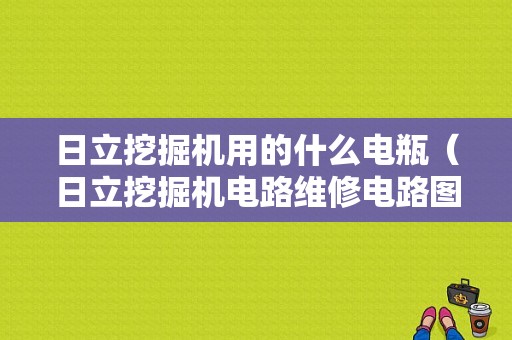 日立挖掘机用的什么电瓶（日立挖掘机电路维修电路图